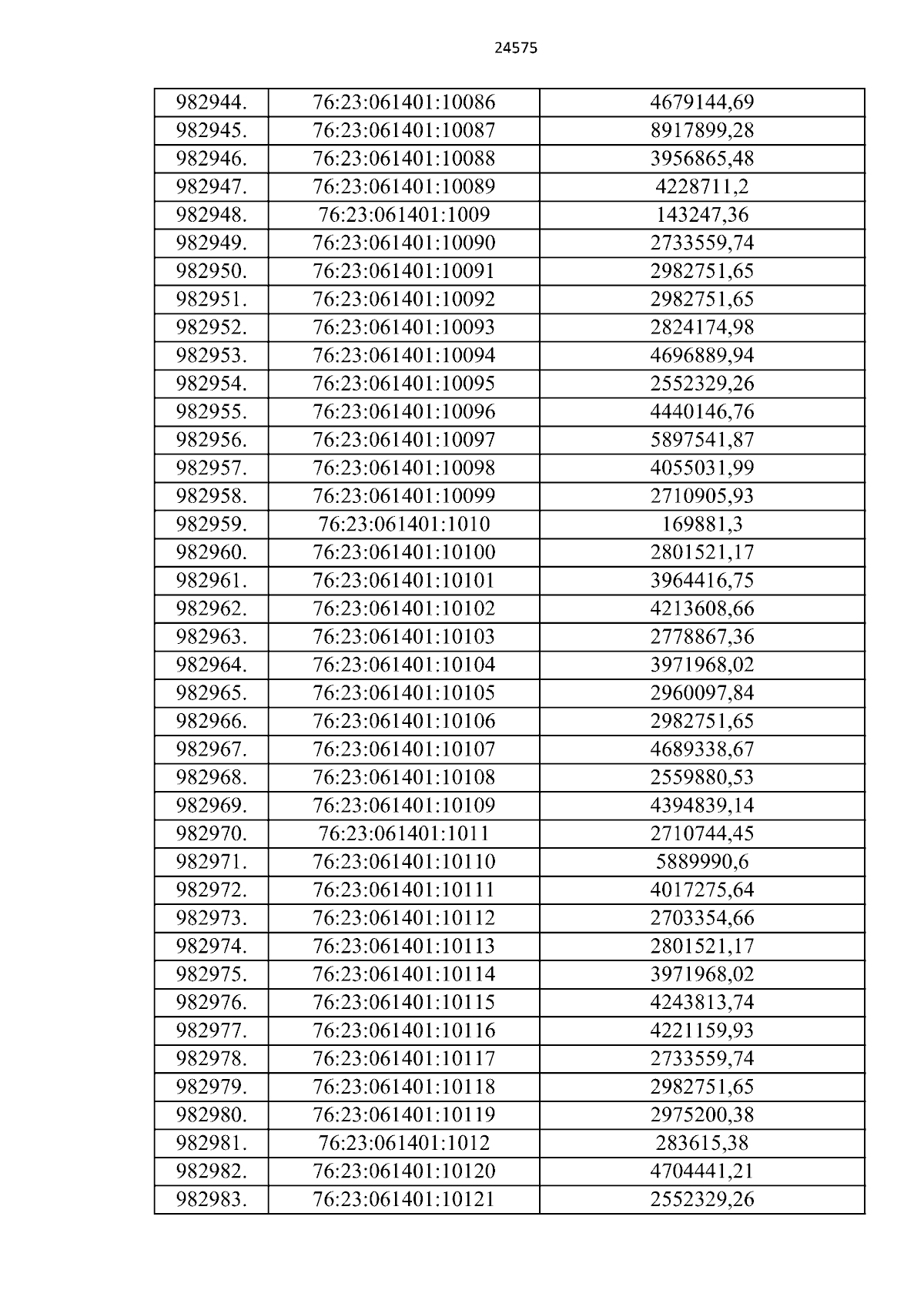 24575

| 982944. | 76:23:061401:10086 | 4679144,69 |
|---|---|---|
| 982945. | 76:23:061401:10087 | 8917899,28 |
| 982946. | 76:23:061401:10088 | 3956865,48 |
| 982947. | 76:23:061401:10089 | 4228711,2 |
| 982948. | 76:23:061401:1009 | 143247,36 |
| 982949. | 76:23:061401:10090 | 2733559,74 |
| 982950. | 76:23:061401:10091 | 2982751,65 |
| 982951. | 76:23:061401:10092 | 2982751,65 |
| 982952. | 76:23:061401:10093 | 2824174,98 |
| 982953. | 76:23:061401:10094 | 4696889,94 |
| 982954. | 76:23:061401:10095 | 2552329,26 |
| 982955. | 76:23:061401:10096 | 4440146,76 |
| 982956. | 76:23:061401:10097 | 5897541,87 |
| 982957. | 76:23:061401:10098 | 4055031,99 |
| 982958. | 76:23:061401:10099 | 2710905,93 |
| 982959. | 76:23:061401:1010 | 169881,3 |
| 982960. | 76:23:061401:10100 | 2801521,17 |
| 982961. | 76:23:061401:10101 | 3964416,75 |
| 982962. | 76:23:061401:10102 | 4213608,66 |
| 982963. | 76:23:061401:10103 | 2778867,36 |
| 982964. | 76:23:061401:10104 | 3971968,02 |
| 982965. | 76:23:061401:10105 | 2960097,84 |
| 982966. | 76:23:061401:10106 | 2982751,65 |
| 982967. | 76:23:061401:10107 | 4689338,67 |
| 982968. | 76:23:061401:10108 | 2559880,53 |
| 982969. | 76:23:061401:10109 | 4394839,14 |
| 982970. | 76:23:061401:1011 | 2710744,45 |
| 982971. | 76:23:061401:10110 | 5889990,6 |
| 982972. | 76:23:061401:10111 | 4017275,64 |
| 982973. | 76:23:061401:10112 | 2703354,66 |
| 982974. | 76:23:061401:10113 | 2801521,17 |
| 982975. | 76:23:061401:10114 | 3971968,02 |
| 982976. | 76:23:061401:10115 | 4243813,74 |
| 982977. | 76:23:061401:10116 | 4221159,93 |
| 982978. | 76:23:061401:10117 | 2733559,74 |
| 982979. | 76:23:061401:10118 | 2982751,65 |
| 982980. | 76:23:061401:10119 | 2975200,38 |
| 982981. | 76:23:061401:1012 | 283615,38 |
| 982982. | 76:23:061401:10120 | 4704441,21 |
| 982983. | 76:23:061401:10121 | 2552329,26 |